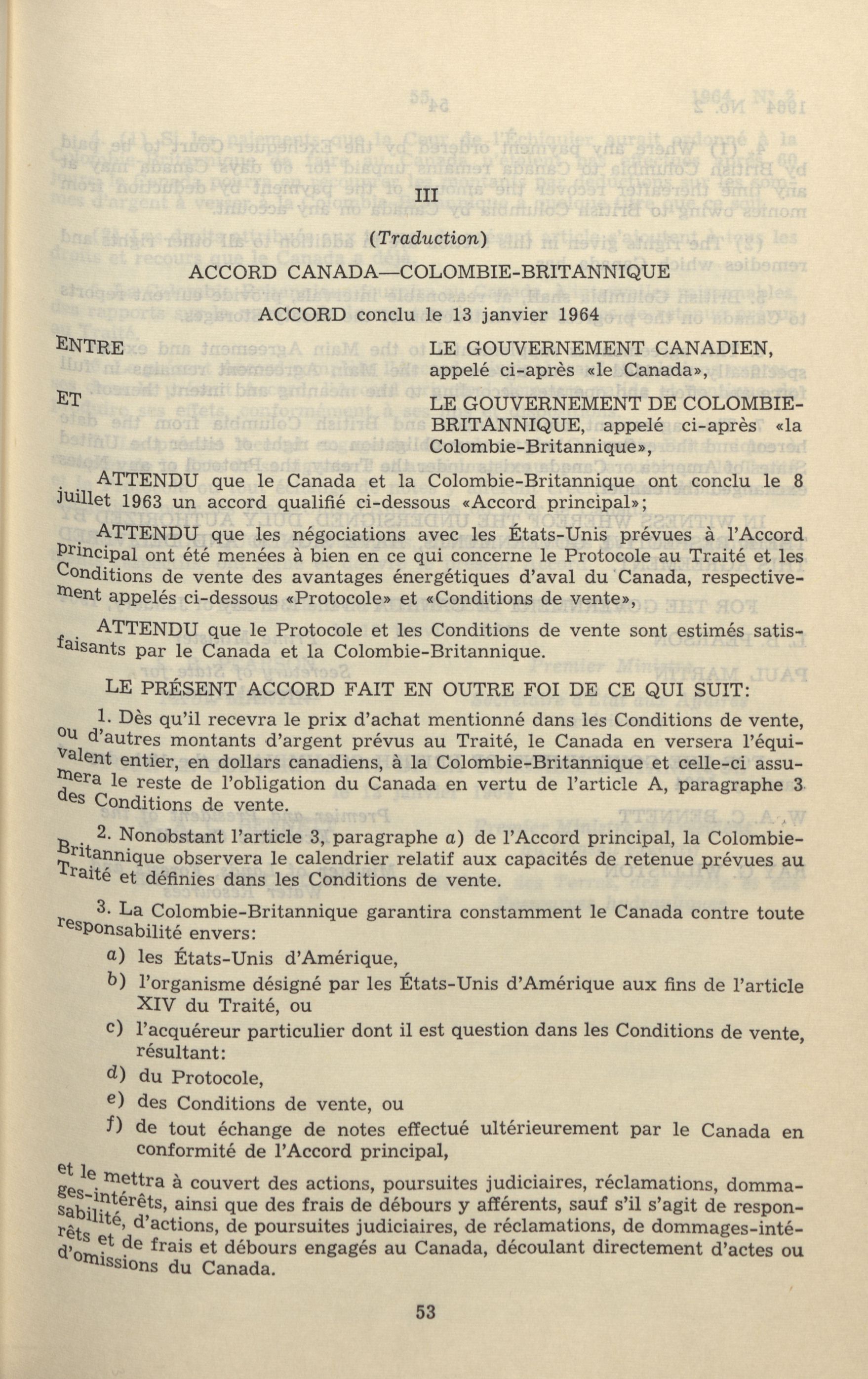 III

(Traduction)

ACCORD CANADA—COLOMBIE-BRITANNIQUE

ACCORD conclu le 13 janvier 1964

ENTRE LE GOUVERNEMENT CANADIEN, appelé ci-après «le Canada»,

ET LE GOUVERNEMENT DE COLOMBIE-BRITANNIQUE, appelé ci-après «la Colombie-Britannique»,

ATTENDU que le Canada et la Colombie-Britannique ont conclu le 8 juillet 1963 un accord qualifié ci-dessous «Accord principal»;

ATTENDU que les négociations avec les États-Unis prévues à l'Accord principal ont été menées à bien en ce qui concerne le Protocole au Traité et les Conditions de vente des avantages énergétiques d'aval du Canada, respectivement appelés ci-dessous «Protocole» et «Conditions de vente»,

ATTENDU que le Protocole et les Conditions de vente sont estimés satisfaisants par le Canada et la Colombie-Britannique.

LE PRÉSENT ACCORD FAIT EN OUTRE FOI DE CE QUI SUIT:

1. Dès qu'il recevra le prix d'achat mentionné dans les Conditions de vente, ou d'autres montants d'argent prévus au Traité, le Canada en versera l'équivalent entier, en dollars canadiens, à la Colombie-Britannique et celle-ci assumera le reste de l'obligation du Canada en vertu de l'article A, paragraphe 3 des Conditions de vente.

2. Nonobstant l'article 3, paragraphe a) de l'Accord principal, la Colombie-Britannique observera le calendrier relatif aux capacités de retenue prévues au Traité et définies dans les Conditions de vente.

3. La Colombie-Britannique garantira constamment le Canada contre toute responsabilité envers:

a) les États-Unis d'Amérique,

b) l'organisme désigné par les États-Unis d'Amérique aux fins de l'article XIV du Traité, ou

c) l'acquéreur particulier dont il est question dans les Conditions de vente, résultant:

d) du Protocole,

e) des Conditions de vente, ou

f) de tout échange de notes effectué ultérieurement par le Canada en conformité de l'Accord principal,

et le mettra à couvert des actions, poursuites judiciaires, réclamations, dommages-intérêts, ainsi que des frais de débours y afférents, sauf s'il s'agit de responsabilité, d'actions, de poursuites judiciaires, de réclamations, de dommages-intérêts et de frais et débours engagés au Canada, découlant directement d'actes ou d'omissions du Canada.

53